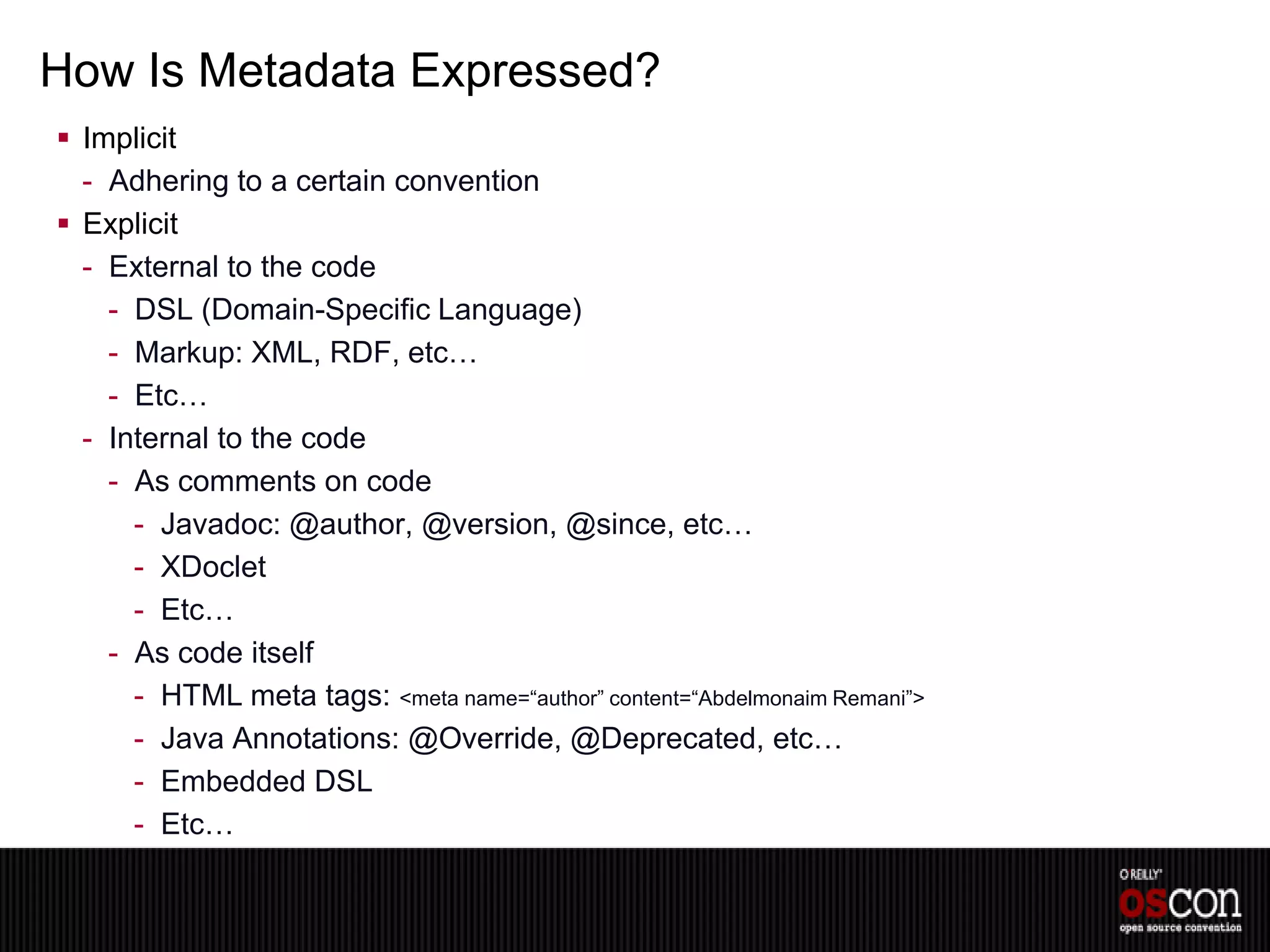 How Is Metadata Expressed?

• Implicit
- Adhering to a certain convention
• Explicit
- External to the code
- DSL (Domain-Specific Language)
- Markup: XML, RDF, etc…
- Etc…
- Internal to the code
- As comments on code
- Javadoc: @author, @version, @since, etc…
- XDoclet
- Etc…
- As code itself
- HTML meta tags: <meta name="author" content="Abdelmonaim Remani">
- Java Annotations: @Override, @Deprecated, etc…
- Embedded DSL
- Etc…

O'REILLY
oscon
open source convention